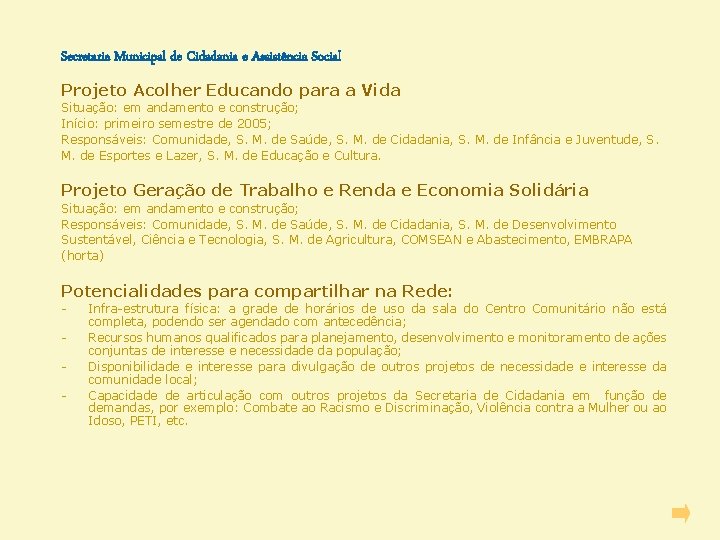 Secretaria Municipal de Cidadania e Assistência Social

Projeto Acolher Educando para a Vida
Situação: em andamento e construção;
Início: primeiro semestre de 2005;
Responsáveis: Comunidade, S. M. de Saúde, S. M. de Cidadania, S. M. de Infância e Juventude, S. M. de Esportes e Lazer, S. M. de Educação e Cultura.

Projeto Geração de Trabalho e Renda e Economia Solidária
Situação: em andamento e construção;
Responsáveis: Comunidade, S. M. de Saúde, S. M. de Cidadania, S. M. de Desenvolvimento Sustentável, Ciência e Tecnologia, S. M. de Agricultura, COMSEAN e Abastecimento, EMBRAPA (horta)

Potencialidades para compartilhar na Rede:
- Infra-estrutura física: a grade de horários de uso da sala do Centro Comunitário não está completa, podendo ser agendado com antecedência;
- Recursos humanos qualificados para planejamento, desenvolvimento e monitoramento de ações conjuntas de interesse e necessidade da população;
- Disponibilidade e interesse para divulgação de outros projetos de necessidade e interesse da comunidade local;
- Capacidade de articulação com outros projetos da Secretaria de Cidadania em função de demandas, por exemplo: Combate ao Racismo e Discriminação, Violência contra a Mulher ou ao Idoso, PETI, etc.